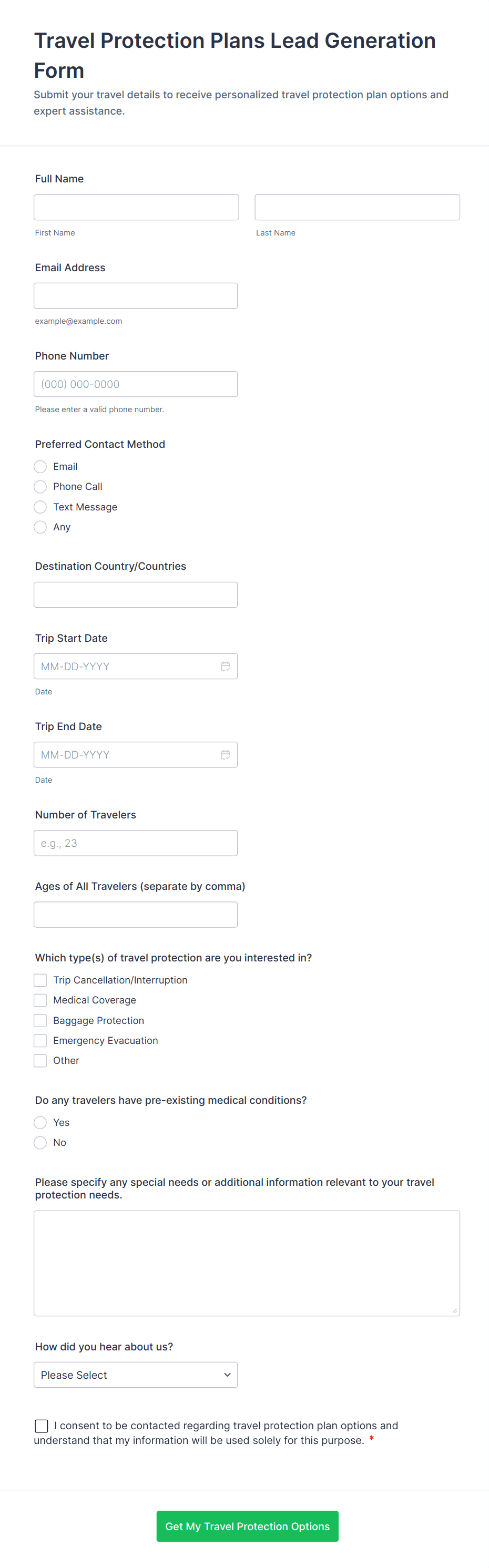 Travel Protection Plans Lead Generation Form

Submit your travel details to receive personalized travel protection plan options and expert assistance.

Full Name

First Name

Last Name

Email Address

example@example.com

Phone Number

(000) 000-0000

Please enter a valid phone number.

Preferred Contact Method

Email

Phone Call

Text Message

Any

Destination Country/Countries

Trip Start Date

MM-DD-YYYY

Date

Trip End Date

MM-DD-YYYY

Date

Number of Travelers

e.g., 23

Ages of All Travelers (separate by comma)

Which type(s) of travel protection are you interested in?

Trip Cancellation/Interruption

Medical Coverage

Baggage Protection

Emergency Evacuation

Other

Do any travelers have pre-existing medical conditions?

Yes

No

Please specify any special needs or additional information relevant to your travel protection needs.

How did you hear about us?

Please Select

I consent to be contacted regarding travel protection plan options and understand that my information will be used solely for this purpose. *

Get My Travel Protection Options